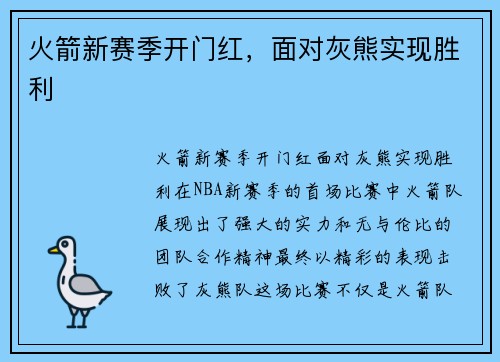 火箭新赛季开门红，面对灰熊实现胜利

火箭新赛季开门红面对灰熊实现胜利在NBA新赛季的首场比赛中火箭队展现出了强大的实力和无与伦比的团队合作精神最终以精彩的表现击败了灰熊队这场比赛不仅是火箭队